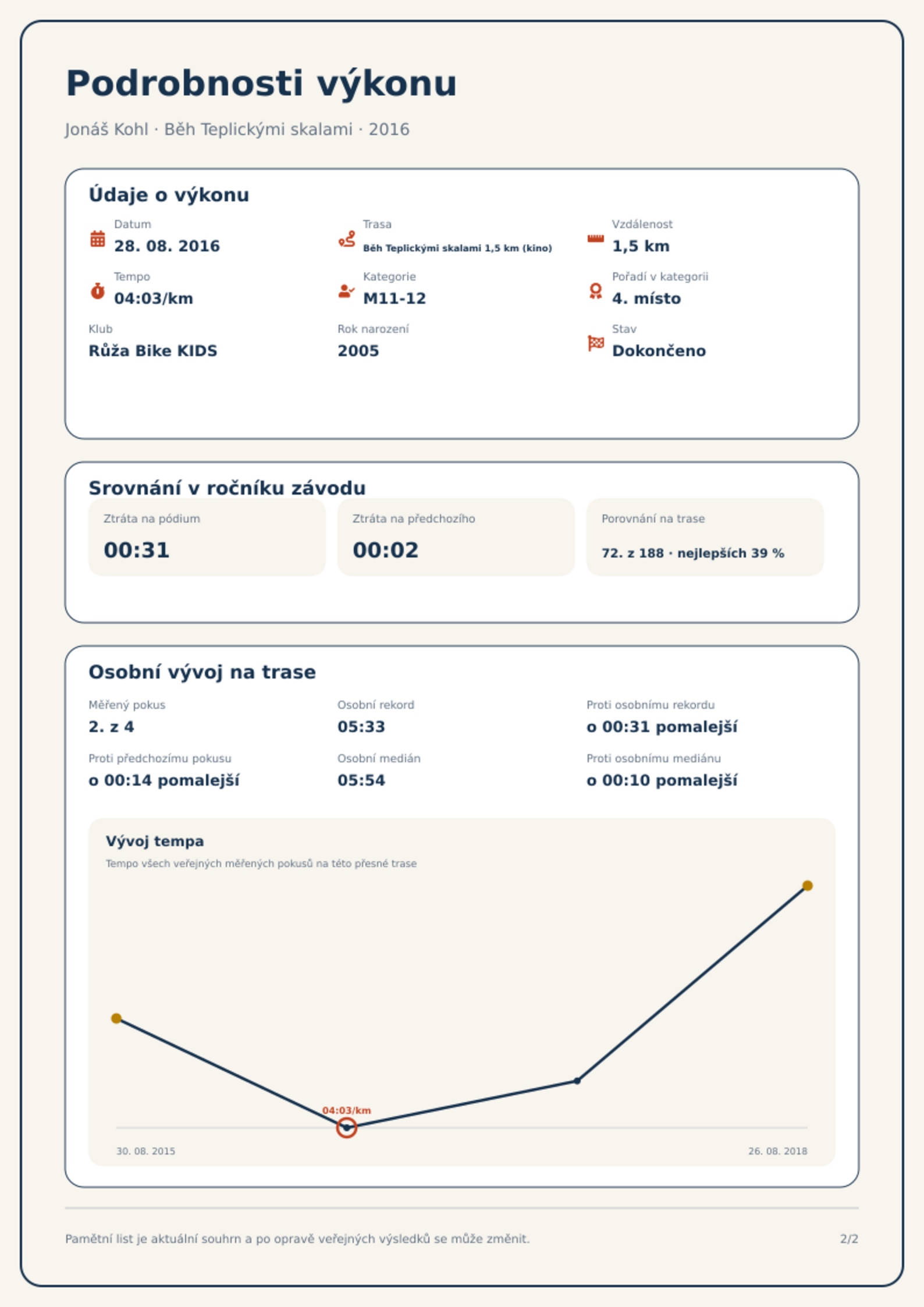 Podrobnosti výkonu

Jonáš Kohl · Běh Teplickými skalami · 2016

Údaje o výkonu

Datum
28. 08. 2016

Trasa
Běh Teplickými skalami 1,5 km (kino)

Vzdálenost
1,5 km

Tempo
04:03/km

Kategorie
M11-12

Pořadí v kategorii
4. místo

Klub
Růža Bike KIDS

Rok narození
2005

Stav
Dokončeno

Srovnání v ročníku závodu

Ztráta na pódium
00:31

Ztráta na předchozího
00:02

Porovnání na trase
72. z 188 · nejlepších 39 %

Osobní vývoj na trase

Měřený pokus
2. z 4

Osobní rekord
05:33

Proti osobnímu rekordu
o 00:31 pomalejší

Proti předchozímu pokusu
o 00:14 pomalejší

Osobní medián
05:54

Proti osobnímu mediánu
o 00:10 pomalejší

Vývoj tempa
Tempo všech veřejných měřených pokusů na této přesné trase

04:03/km

30. 08. 2015
26. 08. 2018

Pamětní list je aktuální souhrn a po opravě veřejných výsledků se může změnit.

2/2